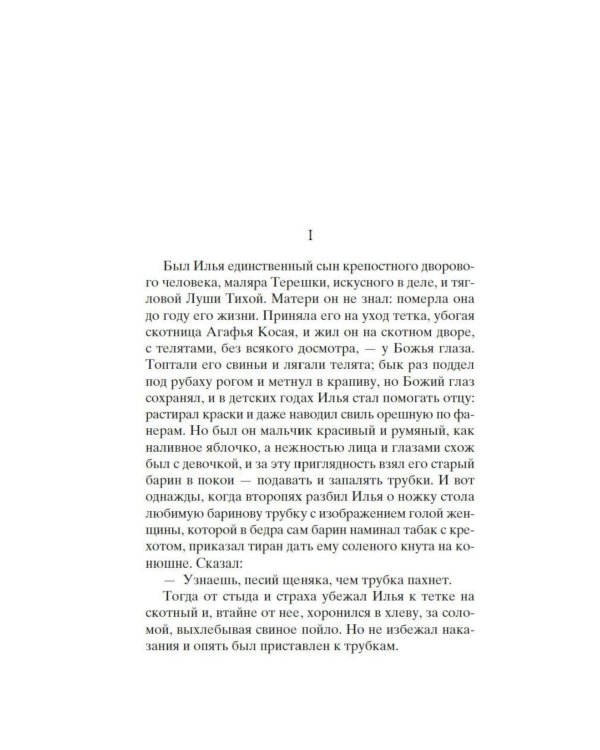 I

Был Илья единственный сын крепостного дворового человека, маляра Терешки, искусного в деле, и тягловой Луши Тихой. Матери он не знал: померла она до году его жизни. Приняла его на уход тетка, убогая скотница Агафья Косая, и жил он на скотном дворе, с телятами, без всякого досмотра, — у Божья глаза. Топтали его свиньи и лягали телята; бык раз поддел под рубаху рогом и метнул в крапиву, но Божий глаз сохранял, и в детских годах Илья стал помогать отцу: растирал краски и даже наводил свиль орешную по фанерам. Но был он мальчик красивый и румяный, как наливное яблочко, а нежностью лица и глазами схож был с девочкой, и за эту приглядность взял его старый барин в покои — подавать и запалять трубки. И вот однажды, когда второпях разбил Илья о ножку стола любимую баринову трубку с изображением голой женщины, которой в бедра сам барин наминал табак с крехотом, приказал тиран дать ему соленого кнута на конюшне. Сказал:

— Узнаешь, песий щеняка, чем трубка пахнет.

Тогда от стыда и страха убежал Илья к тетке на скотный и, втайне от нее, хоронился в хлеву, за соломой, выхлебывая свиное пойло. Но не избежал наказания и опять был приставлен к трубкам.